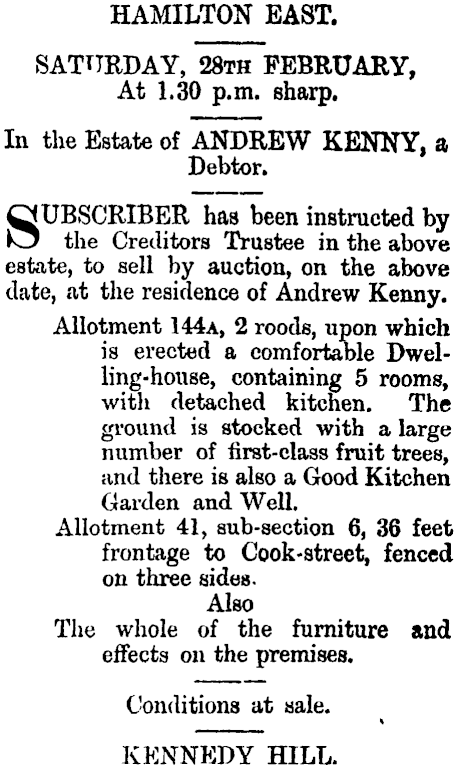 HAMILTON EAST.

SATURDAY, 28TH FEBRUARY, At 1.30 p.m. sharp.

In the Estate of ANDREW KENNY, a Debtor.

SUBSCRIBER has been instructed by the Creditors Trustee in the above estate, to sell by auction, on the above date, at the residence of Andrew Kenny.

Allotment 144A, 2 roods, upon which is erected a comfortable Dwelling-house, containing 5 rooms, with detached kitchen. The ground is stocked with a large number of first-class fruit trees, and there is also a Good Kitchen Garden and Well.

Allotment 41, sub-section 6, 36 feet frontage to Cook-street, fenced on three sides.

Also

The whole of the furniture and effects on the premises.

Conditions at sale.

KENNEDY HILL.